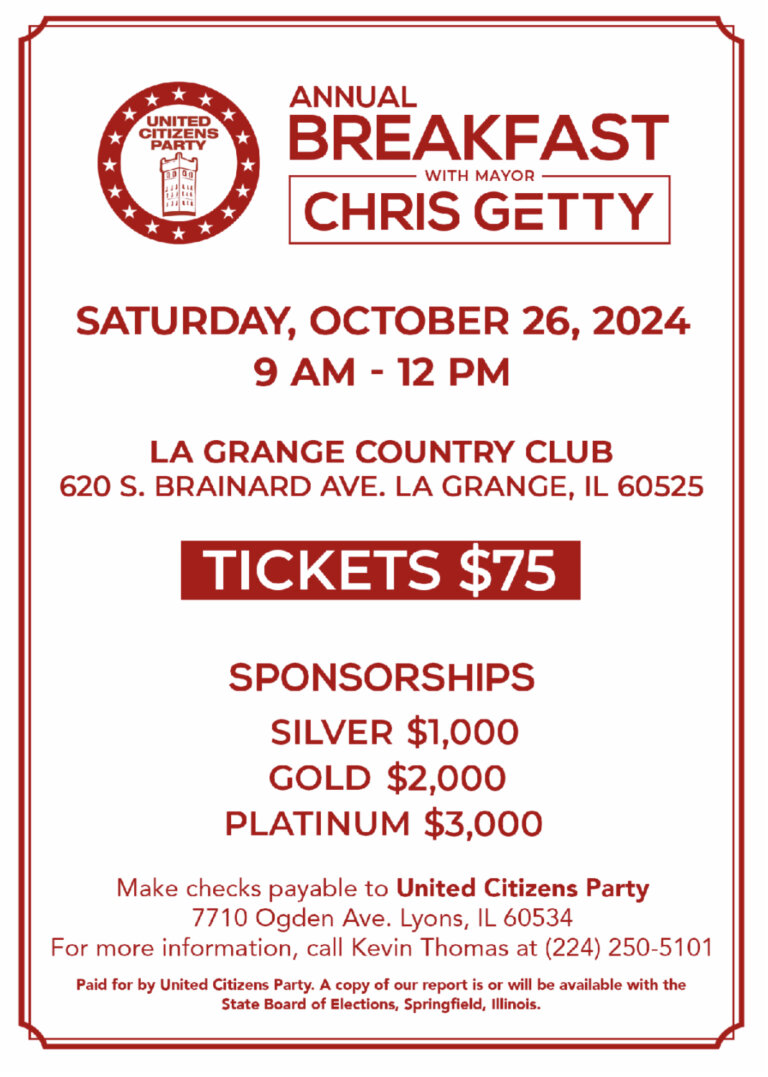 UNITED CITIZENS PARTY

ANNUAL
BREAKFAST
WITH MAYOR
CHRIS GETTY

SATURDAY, OCTOBER 26, 2024
9 AM - 12 PM

LA GRANGE COUNTRY CLUB
620 S. BRAINARD AVE. LA GRANGE, IL 60525

TICKETS $75

SPONSORSHIPS
SILVER $1,000
GOLD $2,000
PLATINUM $3,000

Make checks payable to United Citizens Party
7710 Ogden Ave. Lyons, IL 60534
For more information, call Kevin Thomas at (224) 250-5101

Paid for by United Citizens Party. A copy of our report is or will be available with the State Board of Elections, Springfield, Illinois.